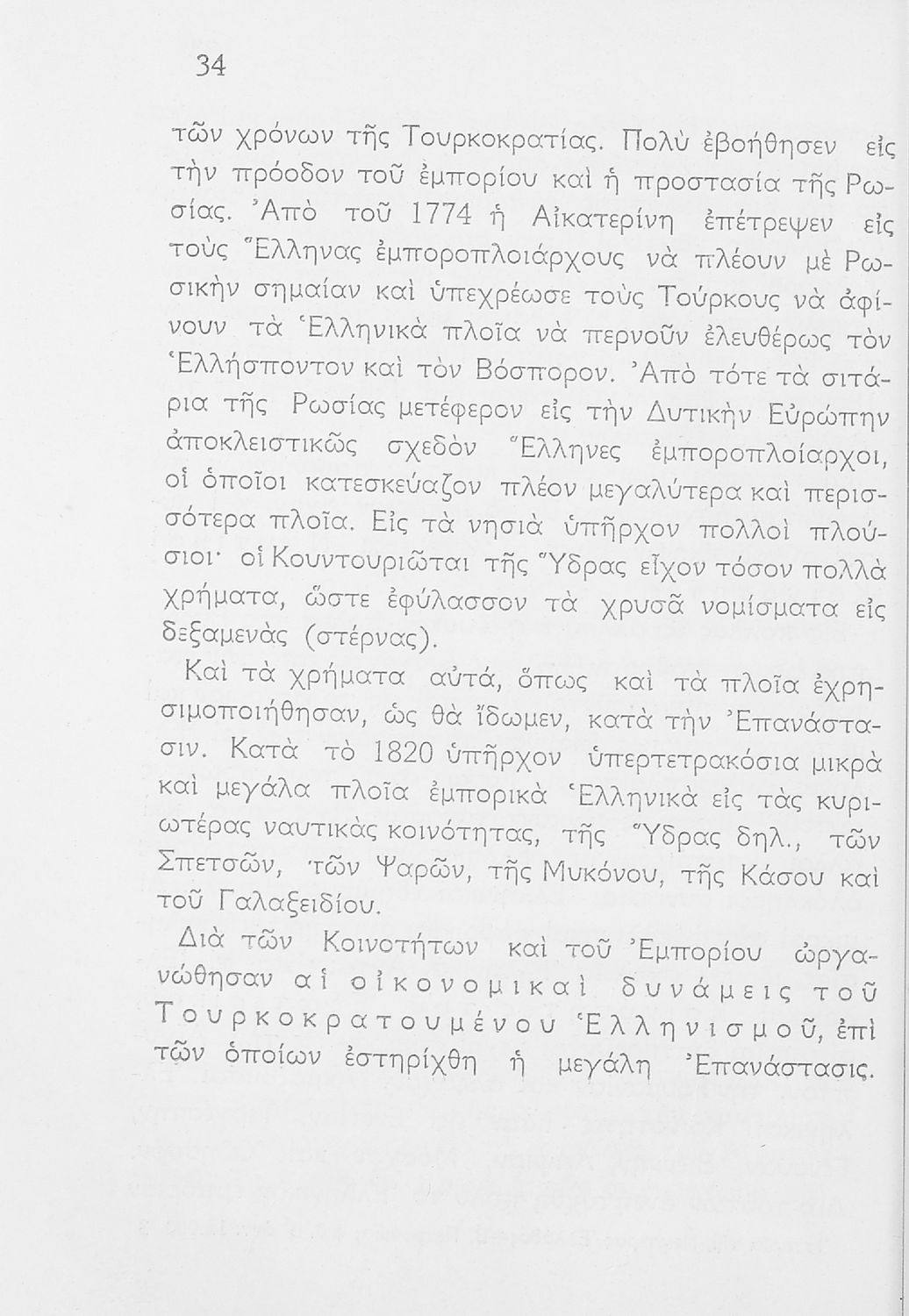 34

τῶν χρόνων τῆς Τουρκοκρατίας. Πολὺ ἐβοήθησεν εἰς τὴν πρόοδον τοῦ ἐμπορίου καὶ ἡ προστασία τῆς Ρωσίας. Ἀπὸ τοῦ 1774 ἡ Αἰκατερίνη ἐπέτρεψεν εἰς τοὺς Ἕλληνας ἐμποροπλοιάρχους νὰ πλέουν μὲ Ρωσικὴν σημαίαν καὶ ὑπεχρέωσε τοὺς Τούρκους νὰ ἀφίνουν τὰ Ἑλληνικὰ πλοῖα νὰ περνοῦν ἐλευθέρως τὸν Ἑλλήσποντον καὶ τὸν Βόσπορον. Ἀπὸ τότε τὰ σιτάρια τῆς Ρωσίας μετέφερον εἰς τὴν Δυτικὴν Εὐρώπην ἀποκλειστικῶς σχεδὸν Ἕλληνες ἐμποροπλοίαρχοι, οἱ ὁποῖοι κατεσκεύαζον πλέον μεγαλύτερα καὶ περισσότερα πλοῖα. Εἰς τὰ νησιὰ ὑπῆρχον πολλοὶ πλούσιοι· οἱ Κουντουριῶται τῆς Ὕδρας εἶχον τόσον πολλὰ χρήματα, ὥστε ἐφύλασσον τὰ χρυσᾶ νομίσματα εἰς δεξαμενὰς (στέρνας).

Καὶ τὰ χρήματα αὐτά, ὅπως καὶ τὰ πλοῖα ἐχρησιμοποιήθησαν, ὡς θὰ ἴδωμεν, κατὰ τὴν Ἐπανάστασιν. Κατὰ τὸ 1820 ὑπῆρχον ὑπερτετρακόσια μικρὰ καὶ μεγάλα πλοῖα ἐμπορικὰ Ἑλληνικὰ εἰς τὰς κυριωτέρας ναυτικὰς κοινότητας, τῆς Ὕδρας δηλ., τῶν Σπετσῶν, τῶν Ψαρῶν, τῆς Μυκόνου, τῆς Κάσου καὶ τοῦ Γαλαξειδίου.

Διὰ τῶν Κοινοτήτων καὶ τοῦ Ἐμπορίου ὠργανώθησαν αἱ οἰκονομικαὶ δυνάμεις τοῦ Τουρκοκρατουμένου Ἑλληνισμοῦ, ἐπὶ τῶν ὁποίων ἐστηρίχθη ἡ μεγάλη Ἐπανάστασις.